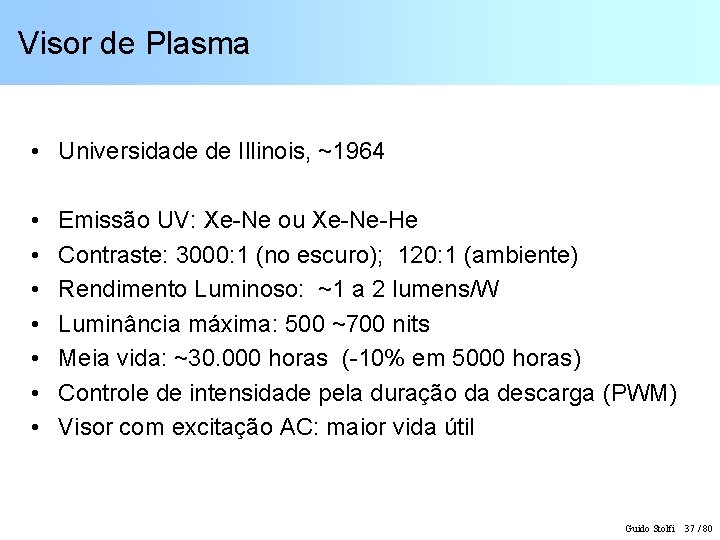 Visor de Plasma

• Universidade de Illinois, ~1964

• Emissão UV: Xe-Ne ou Xe-Ne-He
• Contraste: 3000:1 (no escuro); 120:1 (ambiente)
• Rendimento Luminoso: ~1 a 2 lumens/W
• Luminância máxima: 500 ~700 nits
• Meia vida: ~30.000 horas (-10% em 5000 horas)
• Controle de intensidade pela duração da descarga (PWM)
• Visor com excitação AC: maior vida útil

Guido Stolfi 37 / 80